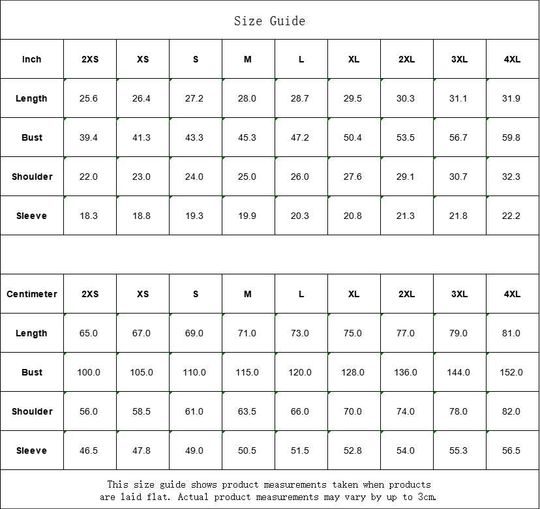 Size Guide

| Inch | 2XS | XS | S | M | L | XL | 2XL | 3XL | 4XL |
|---|---|---|---|---|---|---|---|---|---|
| Length | 25.6 | 26.4 | 27.2 | 28.0 | 28.7 | 29.5 | 30.3 | 31.1 | 31.9 |
| Bust | 39.4 | 41.3 | 43.3 | 45.3 | 47.2 | 50.4 | 53.5 | 56.7 | 59.8 |
| Shoulder | 22.0 | 23.0 | 24.0 | 25.0 | 26.0 | 27.6 | 29.1 | 30.7 | 32.3 |
| Sleeve | 18.3 | 18.8 | 19.3 | 19.9 | 20.3 | 20.8 | 21.3 | 21.8 | 22.2 |

| Centimeter | 2XS | XS | S | M | L | XL | 2XL | 3XL | 4XL |
|---|---|---|---|---|---|---|---|---|---|
| Length | 65.0 | 67.0 | 69.0 | 71.0 | 73.0 | 75.0 | 77.0 | 79.0 | 81.0 |
| Bust | 100.0 | 105.0 | 110.0 | 115.0 | 120.0 | 128.0 | 136.0 | 144.0 | 152.0 |
| Shoulder | 56.0 | 58.5 | 61.0 | 63.5 | 66.0 | 70.0 | 74.0 | 78.0 | 82.0 |
| Sleeve | 46.5 | 47.8 | 49.0 | 50.5 | 51.5 | 52.8 | 54.0 | 55.3 | 56.5 |

This size guide shows product measurements taken when products are laid flat. Actual product measurements may vary by up to 3cm.